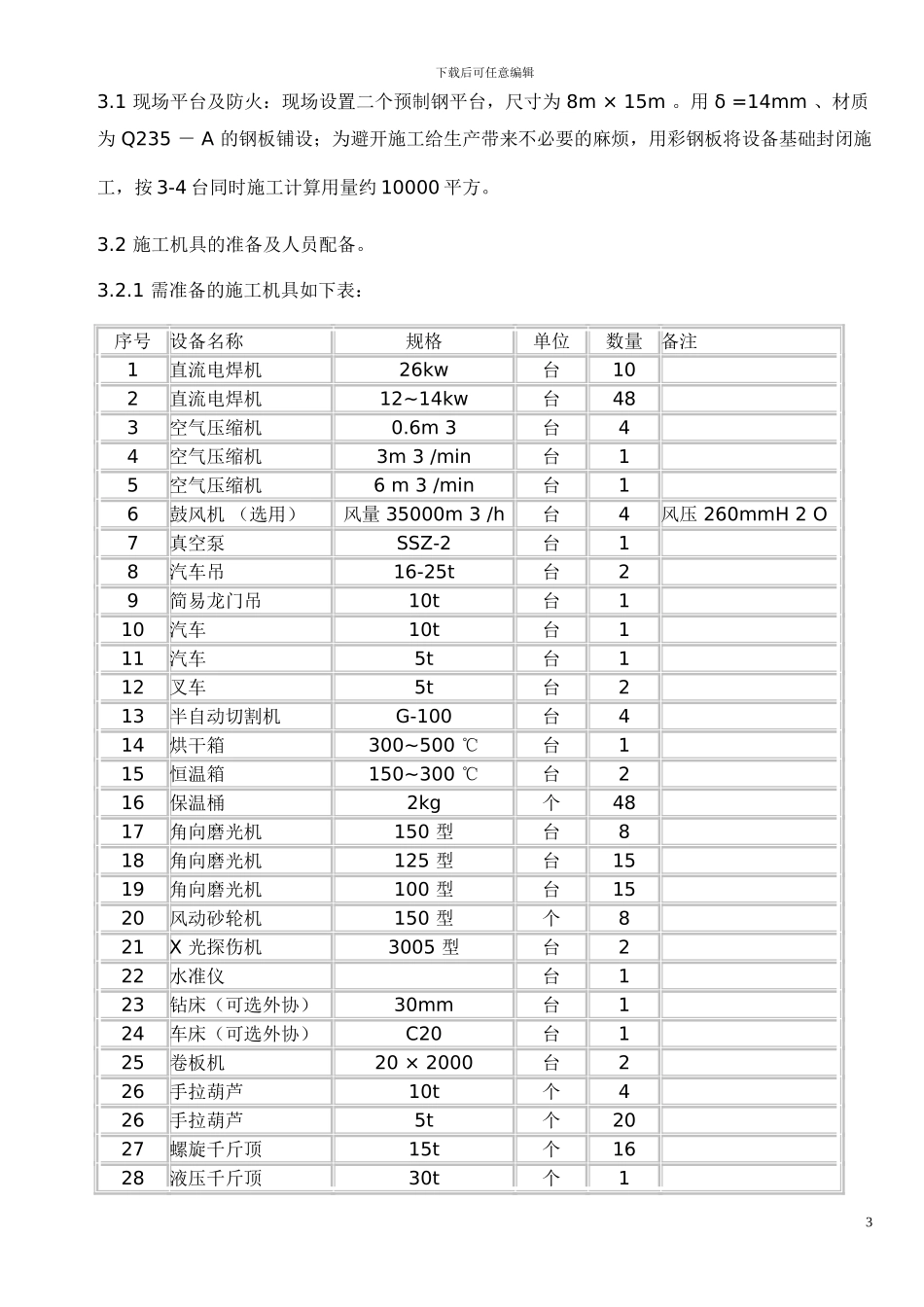 下载后可任意编辑

3.1 现场平台及防火：现场设置二个预制钢平台，尺寸为 8m × 15m 。用 δ =14mm 、材质为 Q235 － A 的钢板铺设；为避开施工给生产带来不必要的麻烦，用彩钢板将设备基础封闭施工，按 3-4 台同时施工计算用量约 10000 平方。

3.2 施工机具的准备及人员配备。

3.2.1 需准备的施工机具如下表：

| 序号 | 设备名称 | 规格 | 单位 | 数量 | 备注 |
|---|---|---|---|---|---|
| 1 | 直流电焊机 | 26kw | 台 | 10 | |
| 2 | 直流电焊机 | 12~14kw | 台 | 48 | |
| 3 | 空气压缩机 | 0.6m 3 | 台 | 4 | |
| 4 | 空气压缩机 | 3m 3 /min | 台 | 1 | |
| 5 | 空气压缩机 | 6 m 3 /min | 台 | 1 | |
| 6 | 鼓风机 （选用） | 风量 35000m 3 /h | 台 | 4 | 风压 260mmH 2 O |
| 7 | 真空泵 | SSZ-2 | 台 | 1 | |
| 8 | 汽车吊 | 16-25t | 台 | 2 | |
| 9 | 简易龙门吊 | 10t | 台 | 1 | |
| 10 | 汽车 | 10t | 台 | 1 | |
| 11 | 汽车 | 5t | 台 | 1 | |
| 12 | 叉车 | 5t | 台 | 2 | |
| 13 | 半自动切割机 | G-100 | 台 | 4 | |
| 14 | 烘干箱 | 300~500 ℃ | 台 | 1 | |
| 15 | 恒温箱 | 150~300 ℃ | 台 | 2 | |
| 16 | 保温桶 | 2kg | 个 | 48 | |
| 17 | 角向磨光机 | 150 型 | 台 | 8 | |
| 18 | 角向磨光机 | 125 型 | 台 | 15 | |
| 19 | 角向磨光机 | 100 型 | 台 | 15 | |
| 20 | 风动砂轮机 | 150 型 | 个 | 8 | |
| 21 | X 光探伤机 | 3005 型 | 台 | 2 | |
| 22 | 水准仪 | | 台 | 1 | |
| 23 | 钻床（可选外协） | 30mm | 台 | 1 | |
| 24 | 车床（可选外协） | C20 | 台 | 1 | |
| 25 | 卷板机 | 20 × 2000 | 台 | 2 | |
| 26 | 手拉葫芦 | 10t | 个 | 4 | |
| 26 | 手拉葫芦 | 5t | 个 | 20 | |
| 27 | 螺旋千斤顶 | 15t | 个 | 16 | |
| 28 | 液压千斤顶 | 30t | 个 | 1 | |

3